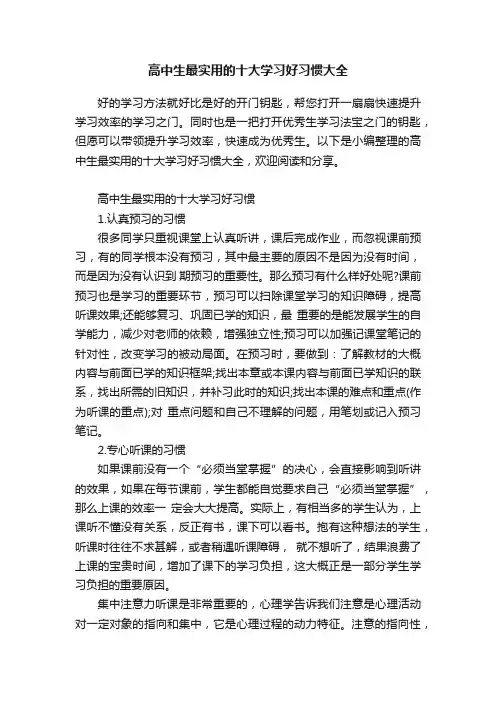 高中生最实用的十大学习好习惯大全

好的学习方法就好比是好的开门钥匙，帮您打开一扇扇快速提升学习效率的学习之门。同时也是一把打开优秀生学习法宝之门的钥匙，但愿可以带领提升学习效率，快速成为优秀生。以下是小编整理的高中生最实用的十大学习好习惯大全，欢迎阅读和分享。

高中生最实用的十大学习好习惯

1.认真预习的习惯

很多同学只重视课堂上认真听讲，课后完成作业，而忽视课前预习，有的同学根本没有预习，其中最主要的原因不是因为没有时间，而是因为没有认识到 期预习的重要性。那么预习有什么样好处呢?课前预习也是学习的重要环节，预习可以扫除课堂学习的知识障碍，提高听课效果;还能够复习、巩固已学的知识，最 重要的是能发展学生的自学能力，减少对老师的依赖，增强独立性;预习可以加强记课堂笔记的针对性，改变学习的被动局面。在预习时，要做到：了解教材的大概内容与前面已学的知识框架;找出本章或本课内容与前面已学知识的联系，找出所需的旧知识，并补习此时的知识;找出本课的难点和重点(作为听课的重点);对 重点问题和自己不理解的问题，用笔划或记入预习笔记。

2.专心听课的习惯

如果课前没有一个“必须当堂掌握”的决心，会直接影响到听讲的效果，如果在每节课前，学生都能自觉要求自己“必须当堂掌握”，那么上课的效率一 定会大大提高。实际上，有相当多的学生认为，上课听不懂没有关系，反正有书，课下可以看书。抱有这种想法的学生，听课时往往不求甚解，或者稍遇听课障碍， 就不想听了，结果浪费了上课的宝贵时间，增加了课下的学习负担，这大概正是一部分学生学习负担的重要原因。

集中注意力听课是非常重要的，心理学告诉我们注意是心理活动对一定对象的指向和集中，它是心理过程的动力特征。注意的指向性，